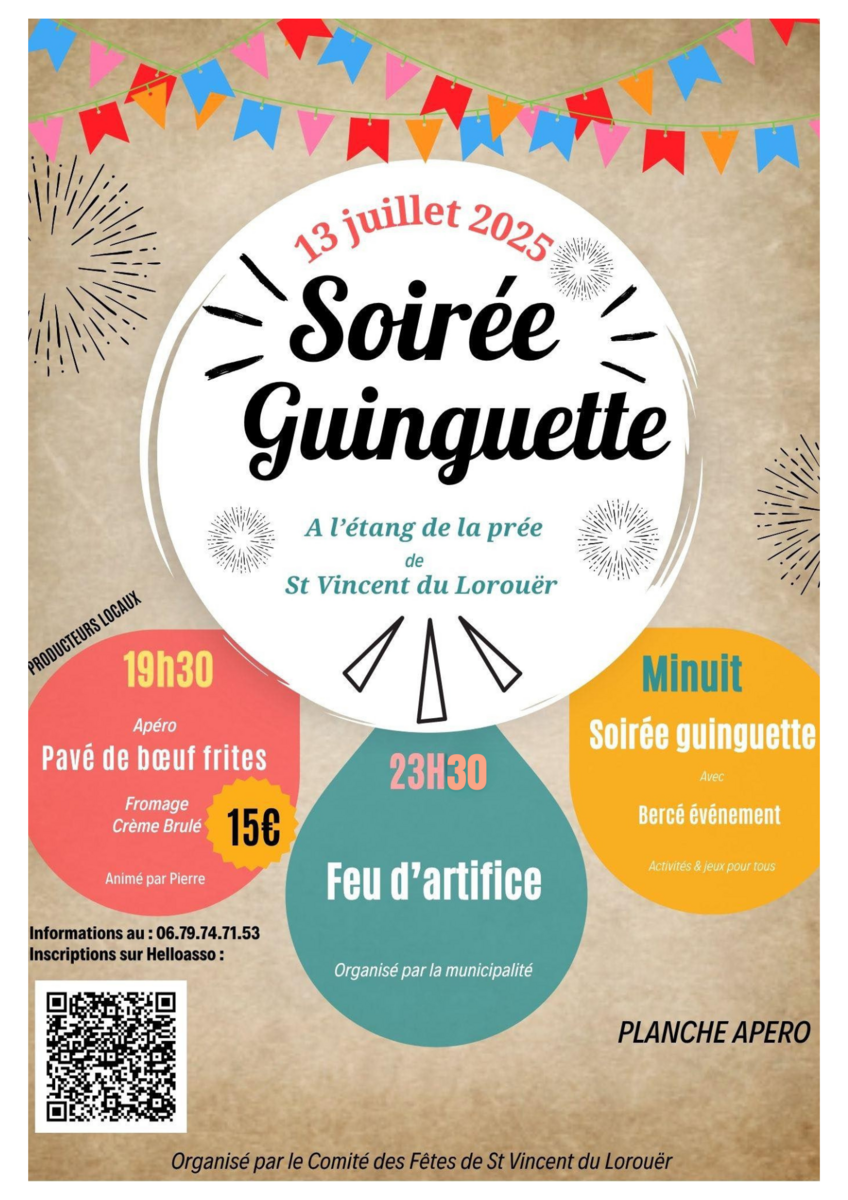 13 juillet 2025

Soirée Guinguette

A l'étang de la prée de St Vincent du Lorouër

PRODUCTEURS LOCAUX

19h30

Apéro
Pavé de bœuf frites

Fromage
Crème Brulé

15€

Animé par Pierre

23H30

Feu d'artifice

Organisé par la municipalité

Minuit

Soirée guinguette

Avec

Bercé événement

Activités & jeux pour tous

Informations au : 06.79.74.71.53
Inscriptions sur Helloasso :

PLANCHE APERO

Organisé par le Comité des Fêtes de St Vincent du Lorouër